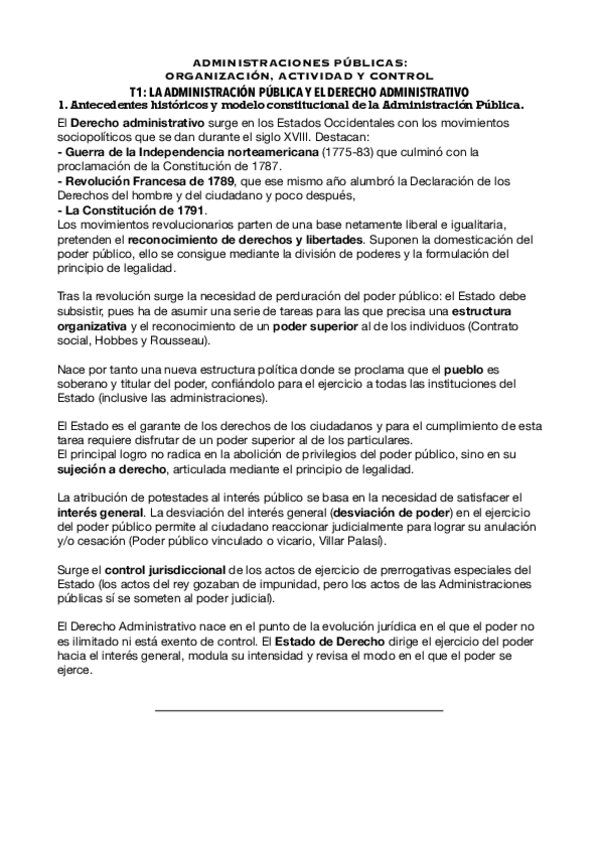 ADMINISTRACIONES PÚBLICAS:
ORGANIZACIÓN, ACTIVIDAD Y CONTROL
T1: LA ADMINISTRACIÓN PÚBLICA Y EL DERECHO ADMINISTRATIVO
1. Antecedentes históricos y modelo constitucional de la Administración Pública.

El Derecho administrativo surge en los Estados Occidentales con los movimientos sociopolíticos que se dan durante el siglo XVIII. Destacan:
- Guerra de la Independencia norteamericana (1775-83) que culminó con la proclamación de la Constitución de 1787.
- Revolución Francesa de 1789, que ese mismo año alumbró la Declaración de los Derechos del hombre y del ciudadano y poco después,
- La Constitución de 1791.
Los movimientos revolucionarios parten de una base netamente liberal e igualitaria, pretenden el reconocimiento de derechos y libertades. Suponen la domesticación del poder público, ello se consigue mediante la división de poderes y la formulación del principio de legalidad.

Tras la revolución surge la necesidad de perduración del poder público: el Estado debe subsistir, pues ha de asumir una serie de tareas para las que precisa una estructura organizativa y el reconocimiento de un poder superior al de los individuos (Contrato social, Hobbes y Rousseau).

Nace por tanto una nueva estructura política donde se proclama que el pueblo es soberano y titular del poder, confiándolo para el ejercicio a todas las instituciones del Estado (inclusive las administraciones).

El Estado es el garante de los derechos de los ciudadanos y para el cumplimiento de esta tarea requiere disfrutar de un poder superior al de los particulares.
El principal logro no radica en la abolición de privilegios del poder público, sino en su sujeción a derecho, articulada mediante el principio de legalidad.

La atribución de potestades al interés público se basa en la necesidad de satisfacer el interés general. La desviación del interés general (desviación de poder) en el ejercicio del poder público permite al ciudadano reaccionar judicialmente para lograr su anulación y/o cesación (Poder público vinculado o vicario, Villar Palasí).

Surge el control jurisdiccional de los actos de ejercicio de prerrogativas especiales del Estado (los actos del rey gozaban de impunidad, pero los actos de las Administraciones públicas sí se someten al poder judicial).

El Derecho Administrativo nace en el punto de la evolución jurídica en el que el poder no es ilimitado ni está exento de control. El Estado de Derecho dirige el ejercicio del poder hacia el interés general, modula su intensidad y revisa el modo en el que el poder se ejerce.